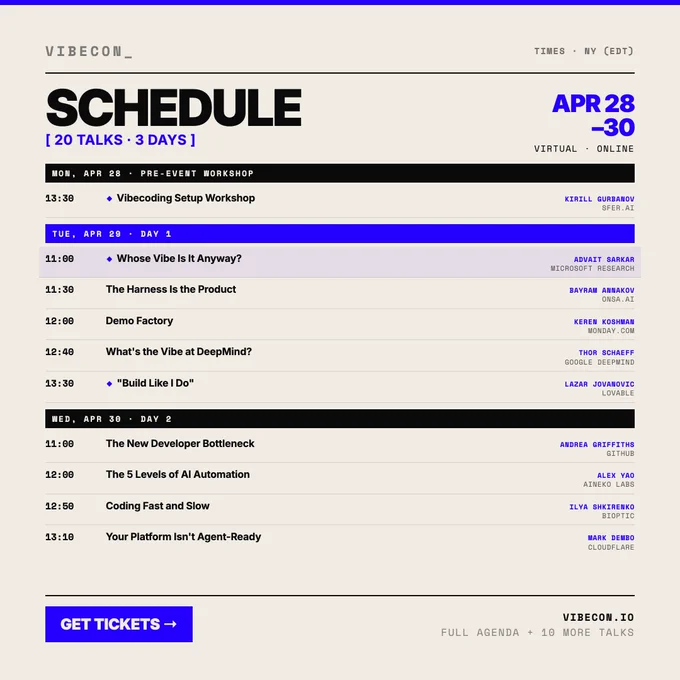 VIBECON_

TIMES · NY (EDT)

SCHEDULE

[ 20 TALKS · 3 DAYS ]

APR 28 –30

VIRTUAL · ONLINE

MON, APR 28 · PRE-EVENT WORKSHOP

13:30 ◆ Vibecoding Setup Workshop KIRILL GURBANOV SFER.AI

TUE, APR 29 · DAY 1

11:00 ◆ Whose Vibe Is It Anyway? ADVAIT SARKAR MICROSOFT RESEARCH

11:30 The Harness Is the Product BAYRAM ANNAKOV ONSA.AI

12:00 Demo Factory KEREN KOSHMAN MONDAY.COM

12:40 What's the Vibe at DeepMind? THOR SCHAEFF GOOGLE DEEPMIND

13:30 ◆ "Build Like I Do" LAZAR JOVANOVIC LOVABLE

WED, APR 30 · DAY 2

11:00 The New Developer Bottleneck ANDREA GRIFFITHS GITHUB

12:00 The 5 Levels of AI Automation ALEX YAO AINEKO LABS

12:50 Coding Fast and Slow ILYA SHKIRENKO BIOPTIC

13:10 Your Platform Isn't Agent-Ready MARK DEMBO CLOUDFLARE

GET TICKETS →

VIBECON.IO
FULL AGENDA + 10 MORE TALKS